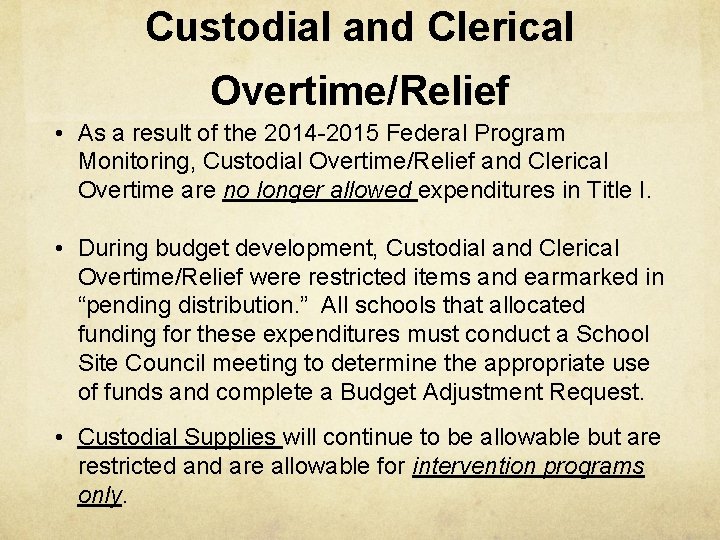 Custodial and Clerical Overtime/Relief

• As a result of the 2014-2015 Federal Program Monitoring, Custodial Overtime/Relief and Clerical Overtime are no longer allowed expenditures in Title I.

• During budget development, Custodial and Clerical Overtime/Relief were restricted items and earmarked in “pending distribution.” All schools that allocated funding for these expenditures must conduct a School Site Council meeting to determine the appropriate use of funds and complete a Budget Adjustment Request.

• Custodial Supplies will continue to be allowable but are restricted and are allowable for intervention programs only.